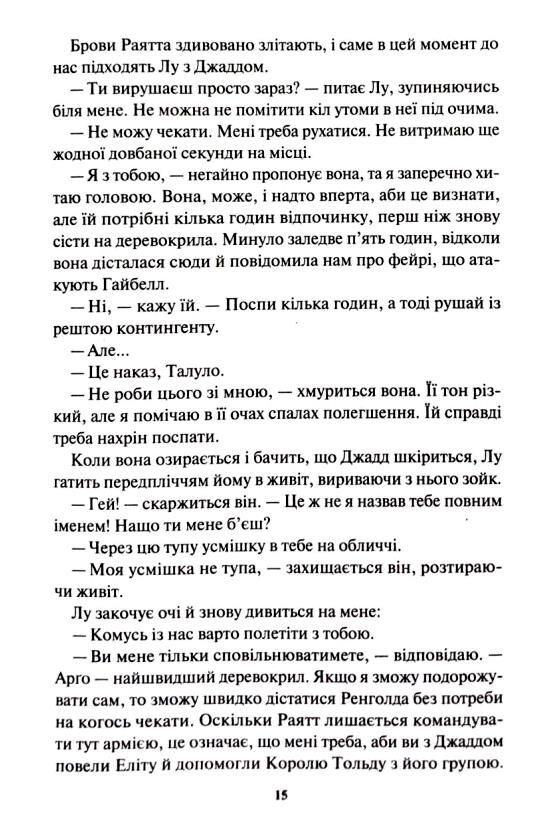 Брови Раятта здивовано злітають, і саме в цей момент до нас підходять Лу з Джаддом.

— Ти вирушаєш просто зараз? — питає Лу, зупиняючись біля мене. Не можна не помітити кіл утоми в неї під очима.

— Не можу чекати. Мені треба рухатися. Не витримаю ще жодної довбаної секунди на місці.

— Я з тобою, — негайно пропонує вона, та я заперечно хитаю головою. Вона, може, і надто вперта, аби це визнати, але їй потрібні кілька годин відпочинку, перш ніж знову сісти на деревокрила. Минуло заледве п'ять годин, відколи вона дісталася сюди й повідомила нам про фейрі, що атакують Гайбелл.

— Ні, — кажу їй. — Поспи кілька годин, а тоді рушай із рештою контингенту.

— Але...

— Це наказ, Талуло.

— Не роби цього зі мною, — хмуриться вона. Її тон різкий, але я помічаю в її очах спалах полегшення. Їй справді треба нахрін поспати.

Коли вона озирається і бачить, що Джадд шкіриться, Лу гатить передпліччям йому в живіт, вириваючи з нього зойк.

— Гей! — скаржиться він. — Це ж не я назвав тебе повним іменем! Нащо ти мене б'єш?

— Через цю тупу усмішку в тебе на обличчі.

— Моя усмішка не тупа, — захищається він, розтираючи живіт.

Лу закочує очі й знову дивиться на мене:

— Комусь із нас варто полетіти з тобою.

— Ви мене тільки сповільнюватимете, — відповідаю. — Арго — найшвидший деревокрил. Якщо я зможу подорожувати сам, то зможу швидко дістатися Ренголда без потреби на когось чекати. Оскільки Раятт лишається командувати тут армією, це означає, що мені треба, аби ви з Джаддом повели Еліту й допомогли Королю Тольду з його групою.

15